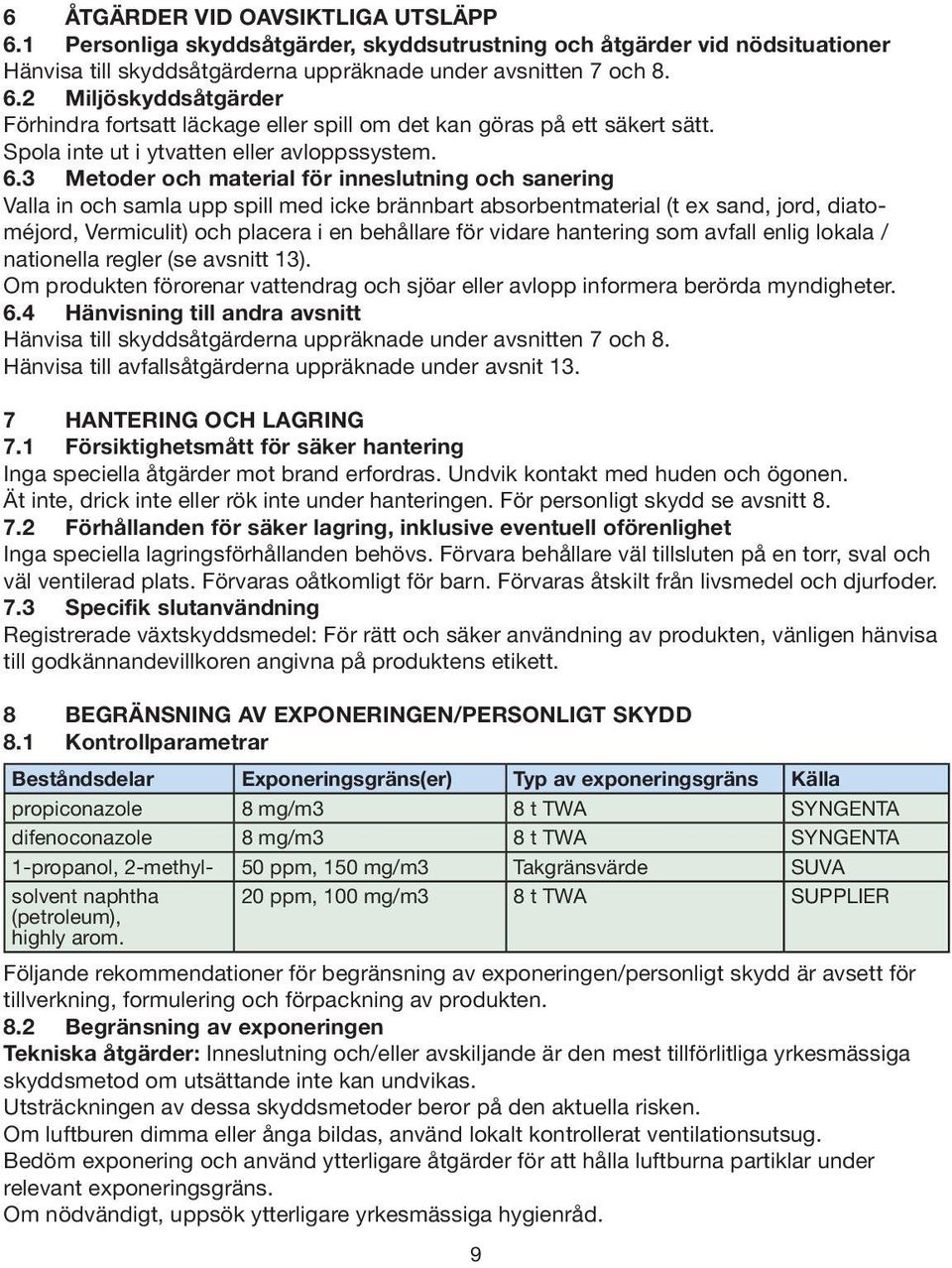 6 ÅTGÄRDER VID OAVSIKTLIGA UTSLÄPP
6.1 Personliga skyddsåtgärder, skyddsutrustning och åtgärder vid nödsituationer
Hänvisa till skyddsåtgärderna uppräknade under avsnitten 7 och 8.
6.2 Miljöskyddsåtgärder
Förhindra fortsatt läckage eller spill om det kan göras på ett säkert sätt.
Spola inte ut i ytvatten eller avloppssystem.
6.3 Metoder och material för inneslutning och sanering
Valla in och samla upp spill med icke brännbart absorbentmaterial (t ex sand, jord, diatoméjord, Vermiculit) och placera i en behållare för vidare hantering som avfall enlig lokala / nationella regler (se avsnitt 13).
Om produkten förorenar vattendrag och sjöar eller avlopp informera berörda myndigheter.
6.4 Hänvisning till andra avsnitt
Hänvisa till skyddsåtgärderna uppräknade under avsnitten 7 och 8.
Hänvisa till avfallsåtgärderna uppräknade under avsnit 13.

7 HANTERING OCH LAGRING
7.1 Försiktighetsmått för säker hantering
Inga speciella åtgärder mot brand erfordras. Undvik kontakt med huden och ögonen.
Ät inte, drick inte eller rök inte under hanteringen. För personligt skydd se avsnitt 8.
7.2 Förhållanden för säker lagring, inklusive eventuell oförenlighet
Inga speciella lagringsförhållanden behövs. Förvara behållare väl tillsluten på en torr, sval och väl ventilerad plats. Förvaras oåtkomligt för barn. Förvaras åtskilt från livsmedel och djurfoder.
7.3 Specifik slutanvändning
Registrerade växtskyddsmedel: För rätt och säker användning av produkten, vänligen hänvisa till godkännandevillkoren angivna på produktens etikett.

8 BEGRÄNSNING AV EXPONERINGEN/PERSONLIGT SKYDD
8.1 Kontrollparametrar

| Beståndsdelar | Exponeringsgräns(er) | Typ av exponeringsgräns | Källa |
|---|---|---|---|
| propiconazole | 8 mg/m3 | 8 t TWA | SYNGENTA |
| difenoconazole | 8 mg/m3 | 8 t TWA | SYNGENTA |
| 1-propanol, 2-methyl- | 50 ppm, 150 mg/m3 | Takgränsvärde | SUVA |
| solvent naphtha (petroleum), highly arom. | 20 ppm, 100 mg/m3 | 8 t TWA | SUPPLIER |

Följande rekommendationer för begränsning av exponeringen/personligt skydd är avsett för tillverkning, formulering och förpackning av produkten.
8.2 Begränsning av exponeringen
Tekniska åtgärder: Inneslutning och/eller avskiljande är den mest tillförlitliga yrkesmässiga skyddsmetod om utsättande inte kan undvikas.
Utsträckningen av dessa skyddsmetoder beror på den aktuella risken.
Om luftburen dimma eller ånga bildas, använd lokalt kontrollerat ventilationsutsug.
Bedöm exponering och använd ytterligare åtgärder för att hålla luftburna partiklar under relevant exponeringsgräns.
Om nödvändigt, uppsök ytterligare yrkesmässiga hygienråd.

9